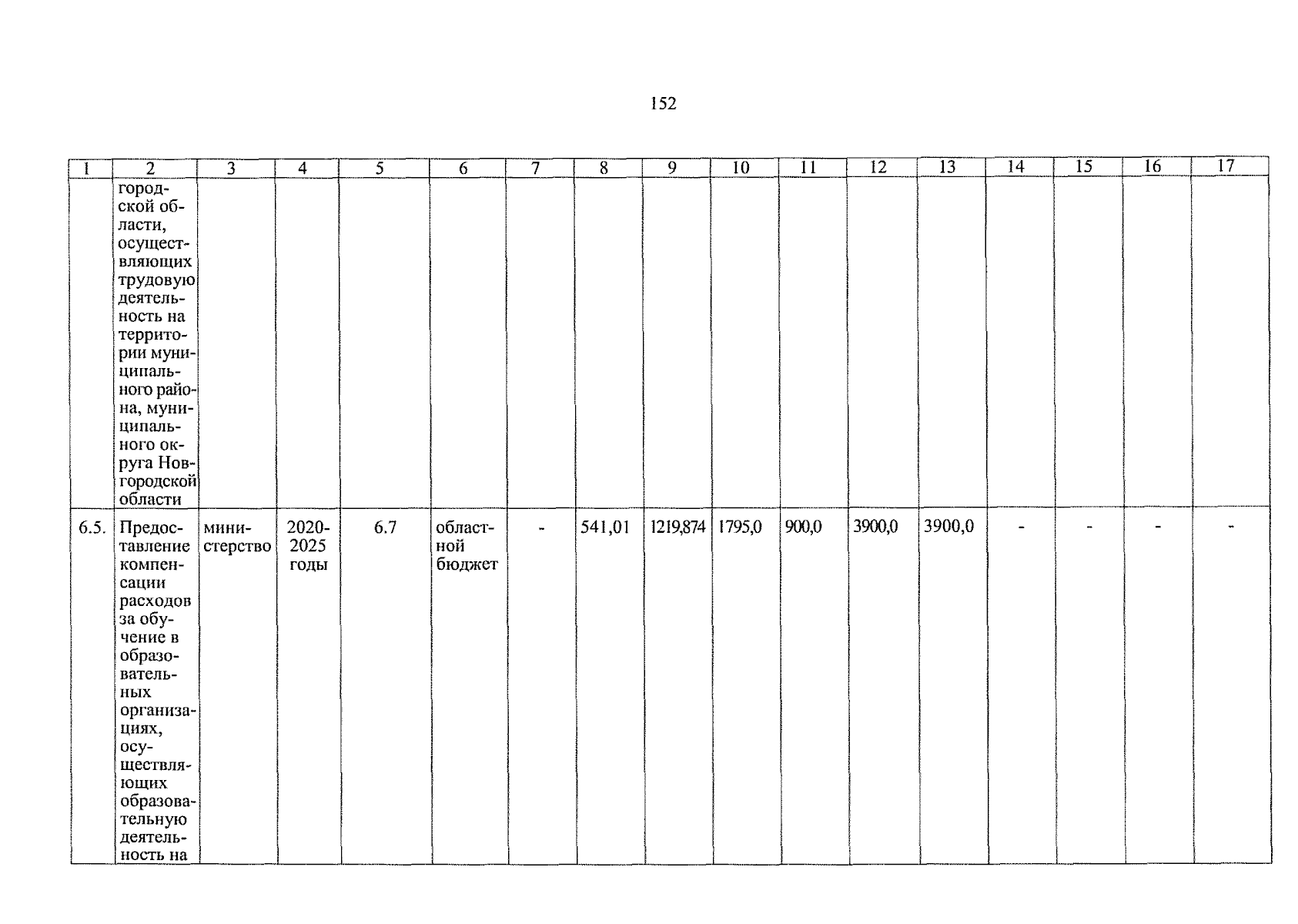 152

| 1 | 2 | 3 | 4 | 5 | 6 | 7 | 8 | 9 | 10 | 11 | 12 | 13 | 14 | 15 | 16 | 17 |
|---|---|---|---|---|---|---|---|---|---|---|---|---|---|---|---|---|
| | городской области, осуществляющих трудовую деятельность на территории муниципального района, муниципального округа Новгородской области | | | | | | | | | | | | | | | |
| 6.5. | Предоставление компенсации расходов за обучение в образовательных организациях, осуществляющих образовательную деятельность на | министерство | 2020-2025 годы | 6.7 | областной бюджет | - | 541,01 | 1219,874 | 1795,0 | 900,0 | 3900,0 | 3900,0 | - | - | - | - |